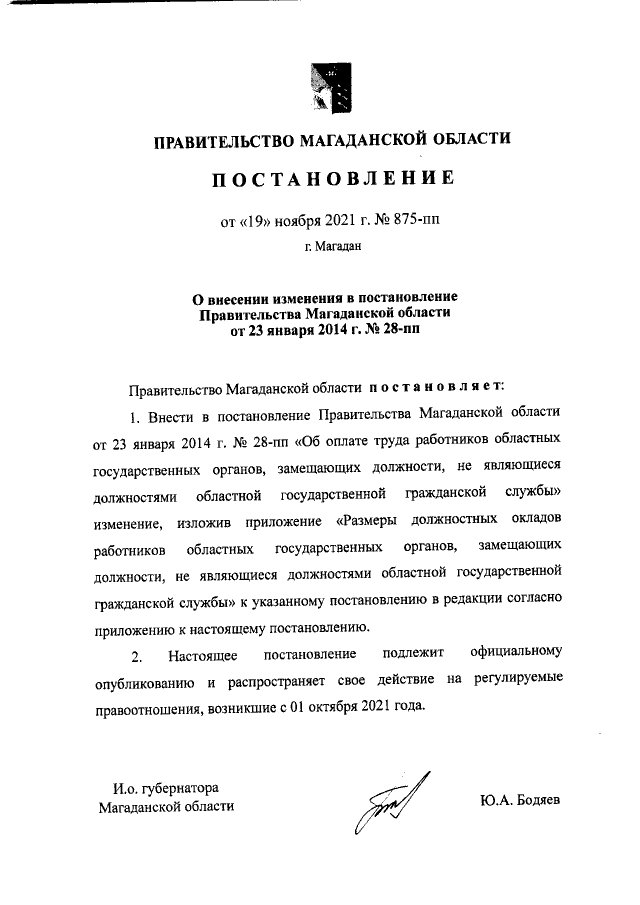 ПРАВИТЕЛЬСТВО МАГАДАНСКОЙ ОБЛАСТИ

ПОСТАНОВЛЕНИЕ

от «19» ноября 2021 г. № 875-пп

г. Магадан

О внесении изменения в постановление Правительства Магаданской области от 23 января 2014 г. № 28-пп

Правительство Магаданской области постановляет:

1. Внести в постановление Правительства Магаданской области от 23 января 2014 г. № 28-пп «Об оплате труда работников областных государственных органов, замещающих должности, не являющиеся должностями областной государственной гражданской службы» изменение, изложив приложение «Размеры должностных окладов работников областных государственных органов, замещающих должности, не являющиеся должностями областной государственной гражданской службы» к указанному постановлению в редакции согласно приложению к настоящему постановлению.

2. Настоящее постановление подлежит официальному опубликованию и распространяет свое действие на регулируемые правоотношения, возникшие с 01 октября 2021 года.

И.о. губернатора Магаданской области

Ю.А. Бодяев